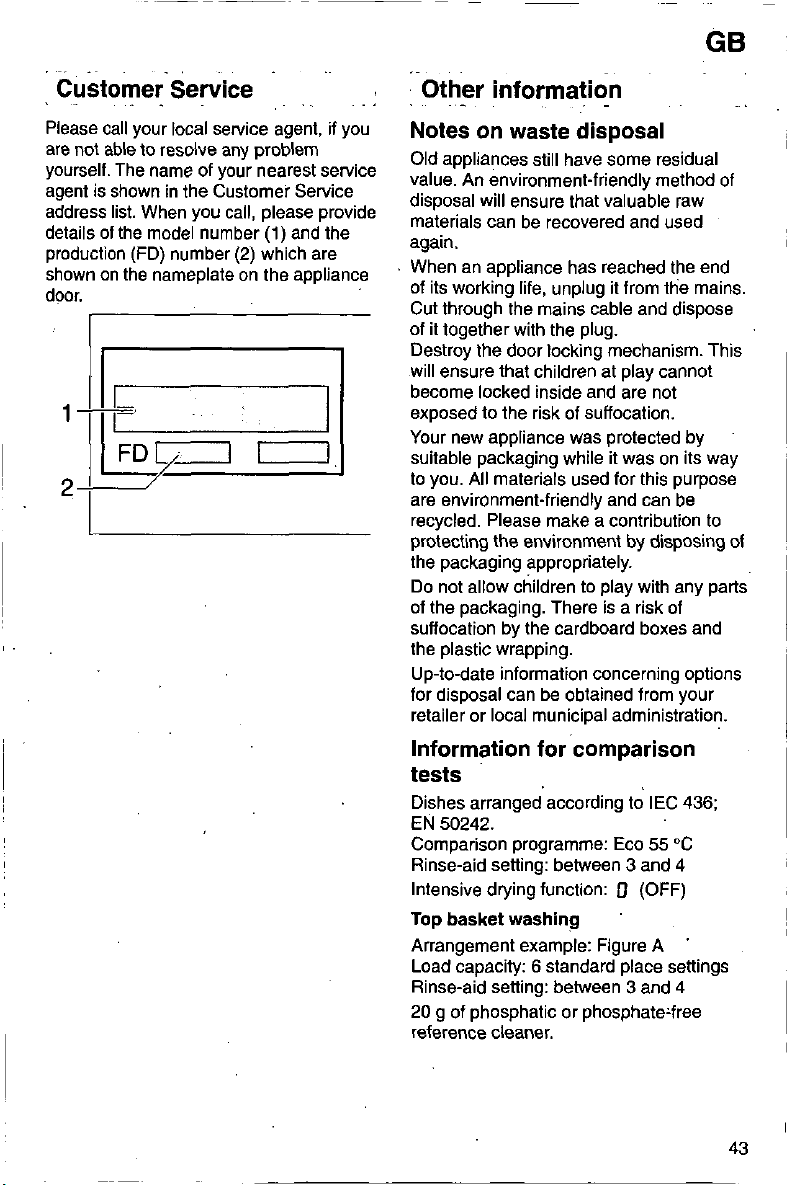 GB

Customer Service

Please call your local service agent, if you are not able to resolve any problem yourself. The name of your nearest service agent is shown in the Customer Service address list. When you call, please provide details of the model number (1) and the production (FD) number (2) which are shown on the nameplate on the appliance door.

1
FD
2

Other information

Notes on waste disposal

Old appliances still have some residual value. An environment-friendly method of disposal will ensure that valuable raw materials can be recovered and used again.

When an appliance has reached the end of its working life, unplug it from the mains. Cut through the mains cable and dispose of it together with the plug.
Destroy the door locking mechanism. This will ensure that children at play cannot become locked inside and are not exposed to the risk of suffocation.

Your new appliance was protected by suitable packaging while it was on its way to you. All materials used for this purpose are environment-friendly and can be recycled. Please make a contribution to protecting the environment by disposing of the packaging appropriately.

Do not allow children to play with any parts of the packaging. There is a risk of suffocation by the cardboard boxes and the plastic wrapping.

Up-to-date information concerning options for disposal can be obtained from your retailer or local municipal administration.

Information for comparison tests

Dishes arranged according to IEC 436; EN 50242.
Comparison programme: Eco 55 °C
Rinse-aid setting: between 3 and 4
Intensive drying function: 0 (OFF)

Top basket washing

Arrangement example: Figure A
Load capacity: 6 standard place settings
Rinse-aid setting: between 3 and 4
20 g of phosphatic or phosphate-free reference cleaner.

43